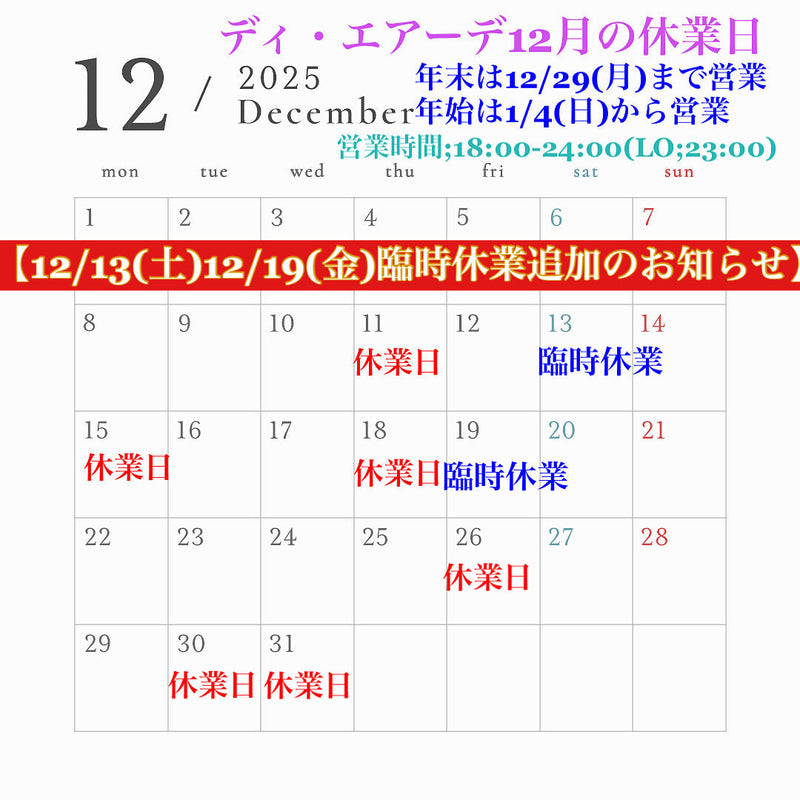 ディ・エアーデ12月の休業日

12 / 2025 December

年末は12/29(月)まで営業
年始は1/4(日)から営業
営業時間;18:00-24:00(LO;23:00)

【12/13(土)12/19(金)臨時休業追加のお知らせ】

| mon | tue | wed | thu | fri | sat | sun |
|---|---|---|---|---|---|---|
| 1 | 2 | 3 | 4 | 5 | 6 | 7 |
| 8 | 9 | 10 | 11 休業日 | 12 | 13 臨時休業 | 14 |
| 15 休業日 | 16 | 17 | 18 休業日 | 19 臨時休業 | 20 | 21 |
| 22 | 23 | 24 | 25 | 26 休業日 | 27 | 28 |
| 29 | 30 休業日 | 31 休業日 | | | | |